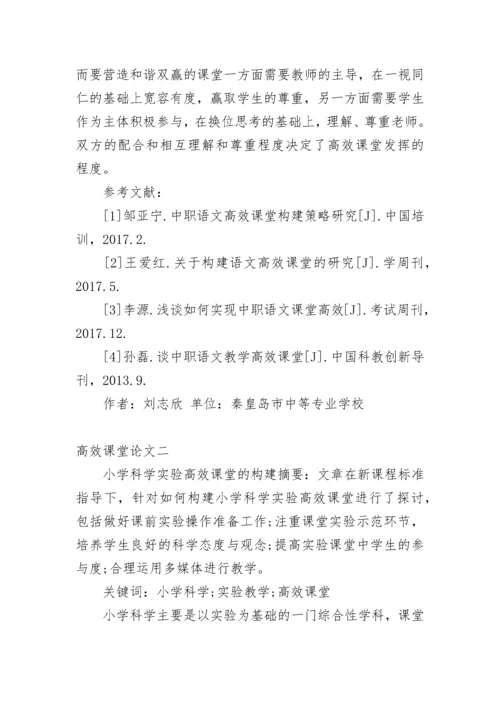 而要营造和谐双赢的课堂一方面需要教师的主导，在一视同仁的基础上宽容有度，赢取学生的尊重，另一方面需要学生作为主体积极参与，在换位思考的基础上，理解、尊重老师。双方的配合和相互理解和尊重程度决定了高效课堂发挥的程度。

参考文献：

[1]邹亚宁.中职语文高效课堂构建策略研究[J].中国培训，2017.2.

[2]王爱红.关于构建语文高效课堂的研究[J].学周刊，2017.5.

[3]李源.浅谈如何实现中职语文课堂高效[J].考试周刊，2017.12.

[4]孙磊.谈中职语文教学高效课堂[J].中国科教创新导刊，2013.9.

作者：刘志欣 单位：秦皇岛市中等专业学校

高效课堂论文二

小学科学实验高效课堂的构建摘要：文章在新课程标准指导下，针对如何构建小学科学实验高效课堂进行了探讨，包括做好课前实验操作准备工作;注重课堂实验示范环节，培养学生良好的科学态度与观念;提高实验课堂中学生的参与度;合理运用多媒体进行教学。

关键词：小学科学;实验教学;高效课堂

小学科学主要是以实验为基础的一门综合性学科，课堂